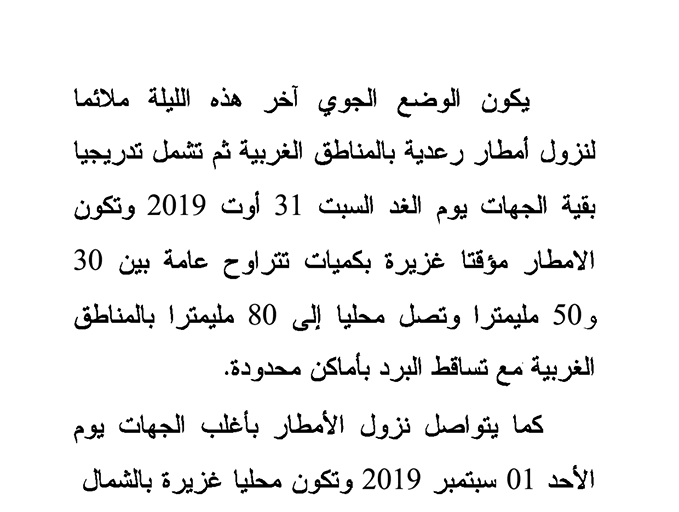 يكون الوضع الجوي آخر هذه الليلة ملائما لنزول أمطار رعدية بالمناطق الغربية ثم تشمل تدريجيا بقية الجهات يوم الغد السبت 31 أوت 2019 وتكون الامطار مؤقتا غزيرة بكميات تتراوح عامة بين 30 و50 مليمترا وتصل محليا إلى 80 مليمترا بالمناطق الغربية مع تساقط البرد بأماكن محدودة.

كما يتواصل نزول الأمطار بأغلب الجهات يوم الأحد 01 سبتمبر 2019 وتكون محليا غزيرة بالشمال